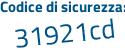 Codice di sicurezza:
31921cd